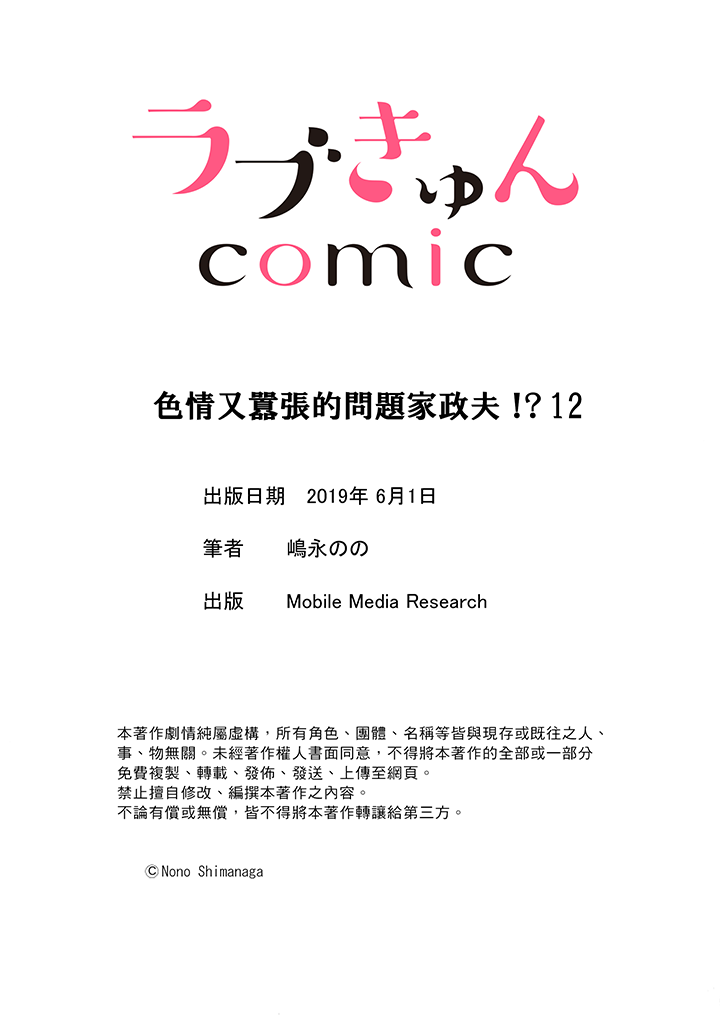 ラブきゅん
comic

色情又囂張的問題家政夫!? 12

出版日期　2019年 6月1日

筆者　嶋永のの

出版　Mobile Media Research

本著作劇情純屬虛構，所有角色、團體、名稱等皆與現存或既往之人、事、物無關。未經著作權人書面同意，不得將本著作的全部或一部分免費複製、轉載、發佈、發送、上傳至網頁。
禁止擅自修改、編撰本著作之內容。
不論有償或無償，皆不得將本著作轉讓給第三方。

©Nono Shimanaga